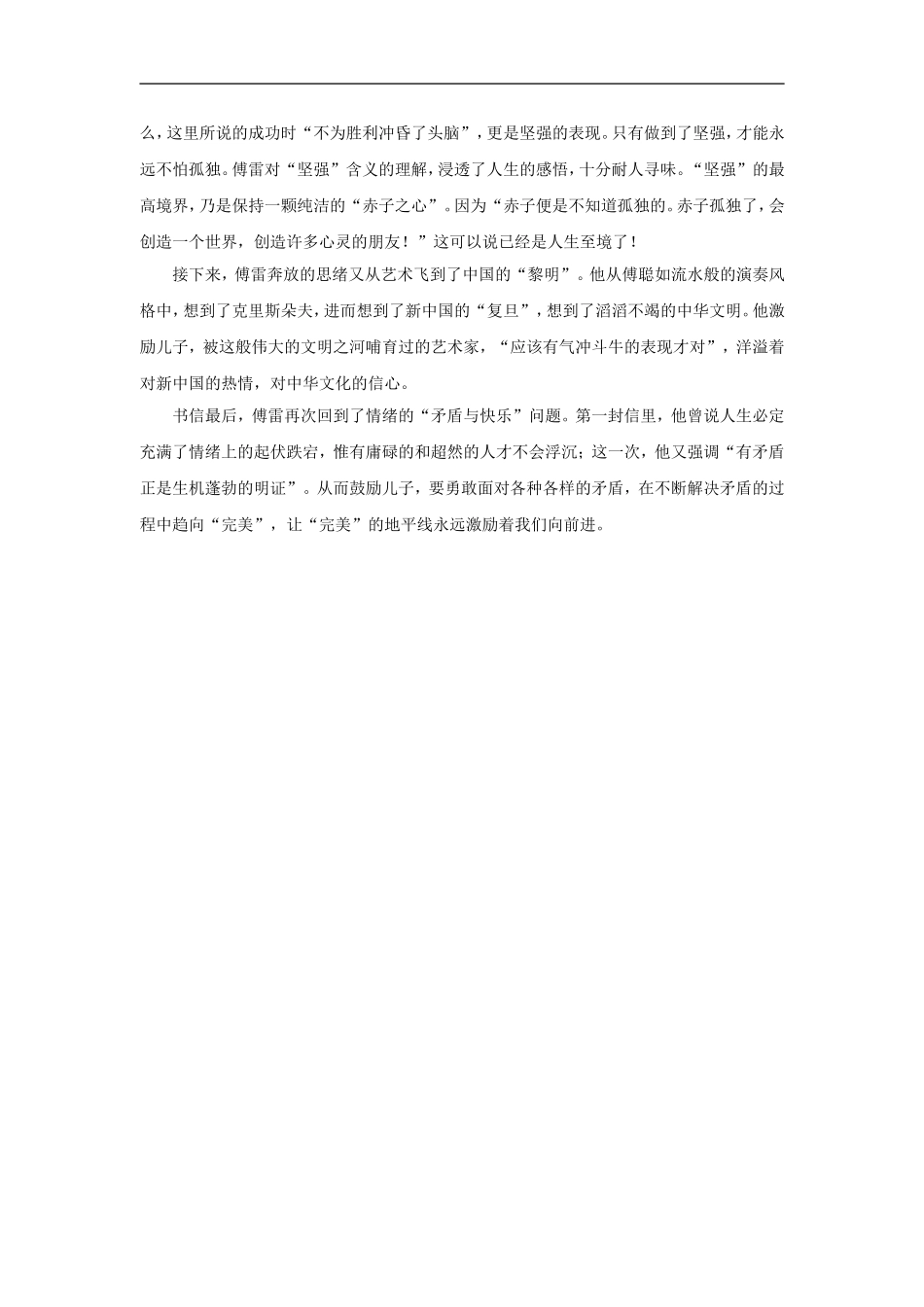 么，这里所说的成功时“不为胜利冲昏了头脑”，更是坚强的表现。只有做到了坚强，才能永远不怕孤独。傅雷对“坚强”含义的理解，浸透了人生的感悟，十分耐人寻味。“坚强”的最高境界，乃是保持一颗纯洁的“赤子之心”。因为“赤子便是不知道孤独的。赤子孤独了，会创造一个世界，创造许多心灵的朋友！”这可以说已经是人生至境了！

接下来，傅雷奔放的思绪又从艺术飞到了中国的“黎明”。他从傅聪如流水般的演奏风格中，想到了克里斯朵夫，进而想到了新中国的“复旦”，想到了滔滔不竭的中华文明。他激励儿子，被这般伟大的文明之河哺育过的艺术家，“应该有气冲斗牛的表现才对”，洋溢着对新中国的热情，对中华文化的信心。

书信最后，傅雷再次回到了情绪的“矛盾与快乐”问题。第一封信里，他曾说人生必定充满了情绪上的起伏跌宕，惟有庸碌的和超然的人才不会浮沉；这一次，他又强调“有矛盾正是生机蓬勃的明证”。从而鼓励儿子，要勇敢面对各种各样的矛盾，在不断解决矛盾的过程中趋向“完美”，让“完美”的地平线永远激励着我们向前进。